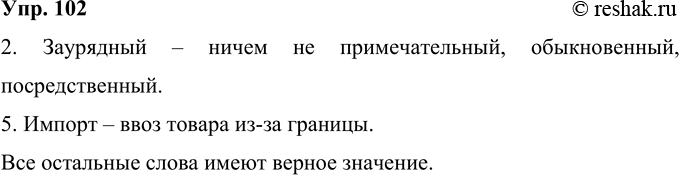 Упр. 102
© reshak.ru

2. Заурядный – ничем не примечательный, обыкновенный, посредственный.

5. Импорт – ввоз товара из-за границы.

Все остальные слова имеют верное значение.